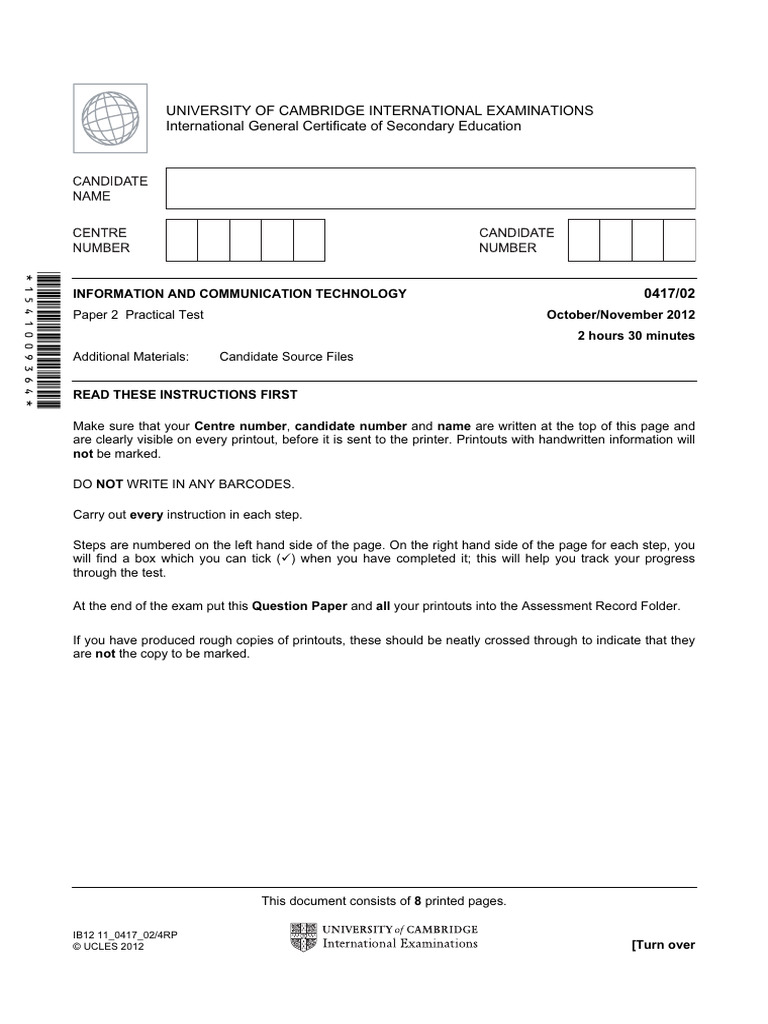 UNIVERSITY OF CAMBRIDGE INTERNATIONAL EXAMINATIONS
International General Certificate of Secondary Education

CANDIDATE NAME

CENTRE NUMBER

CANDIDATE NUMBER

*1541009364*

INFORMATION AND COMMUNICATION TECHNOLOGY 0417/02

Paper 2 Practical Test October/November 2012

2 hours 30 minutes

Additional Materials: Candidate Source Files

READ THESE INSTRUCTIONS FIRST

Make sure that your Centre number, candidate number and name are written at the top of this page and are clearly visible on every printout, before it is sent to the printer. Printouts with handwritten information will not be marked.

DO NOT WRITE IN ANY BARCODES.

Carry out every instruction in each step.

Steps are numbered on the left hand side of the page. On the right hand side of the page for each step, you will find a box which you can tick (✓) when you have completed it; this will help you track your progress through the test.

At the end of the exam put this Question Paper and all your printouts into the Assessment Record Folder.

If you have produced rough copies of printouts, these should be neatly crossed through to indicate that they are not the copy to be marked.

This document consists of 8 printed pages.

IB12 11_0417_02/4RP
© UCLES 2012

UNIVERSITY of CAMBRIDGE
International Examinations

[Turn over